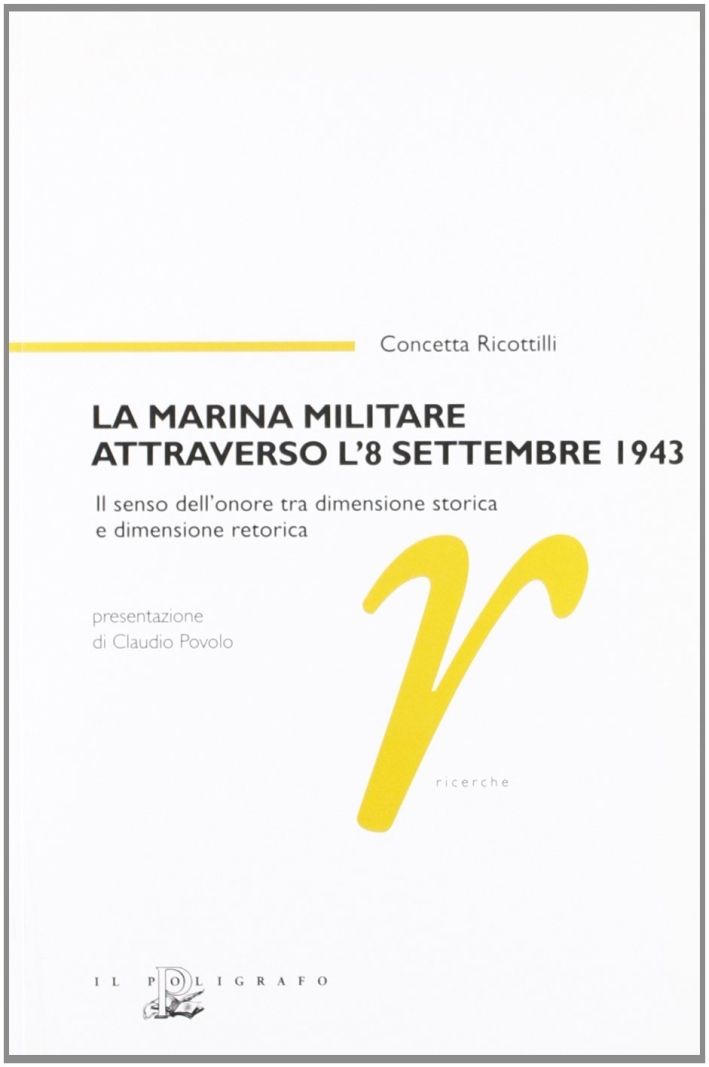 Concetta Ricottilli

LA MARINA MILITARE
ATTRAVERSO L'8 SETTEMBRE 1943

Il senso dell'onore tra dimensione storica e dimensione retorica

presentazione
di Claudio Povolo

ricerche

IL POLIGRAFO